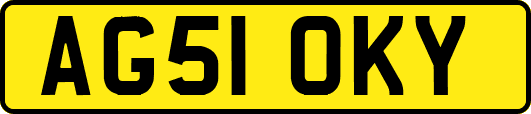 AG51 OKY